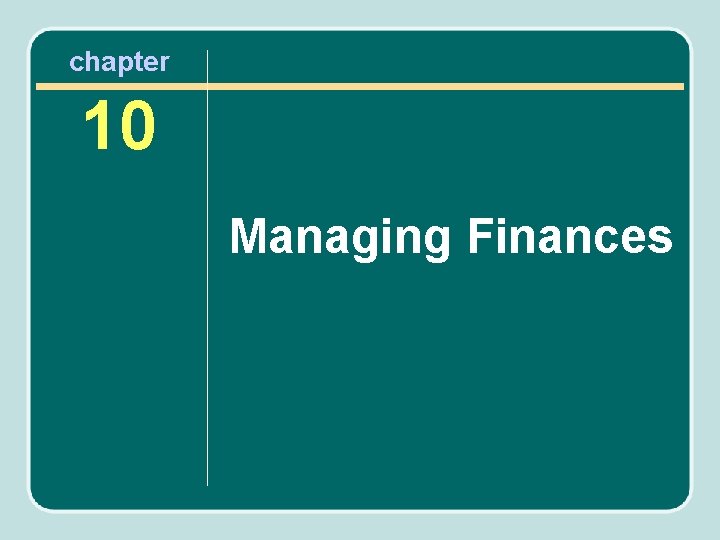 chapter

10

Managing Finances